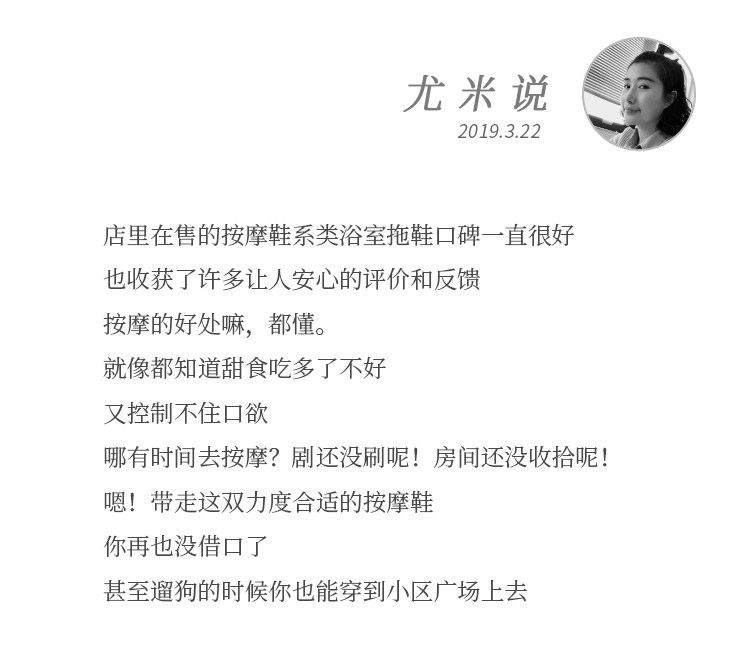 尤米说
2019.3.22

店里在售的按摩鞋系类浴室拖鞋口碑一直很好
也收获了许多让人安心的评价和反馈
按摩的好处嘛，都懂。
就像都知道甜食吃多了不好
又控制不住口欲
哪有时间去按摩？剧还没刷呢！房间还没收拾呢！
嗯！带走这双力度合适的按摩鞋
你再也没借口了
甚至遛狗的时候你也能穿到小区广场上去